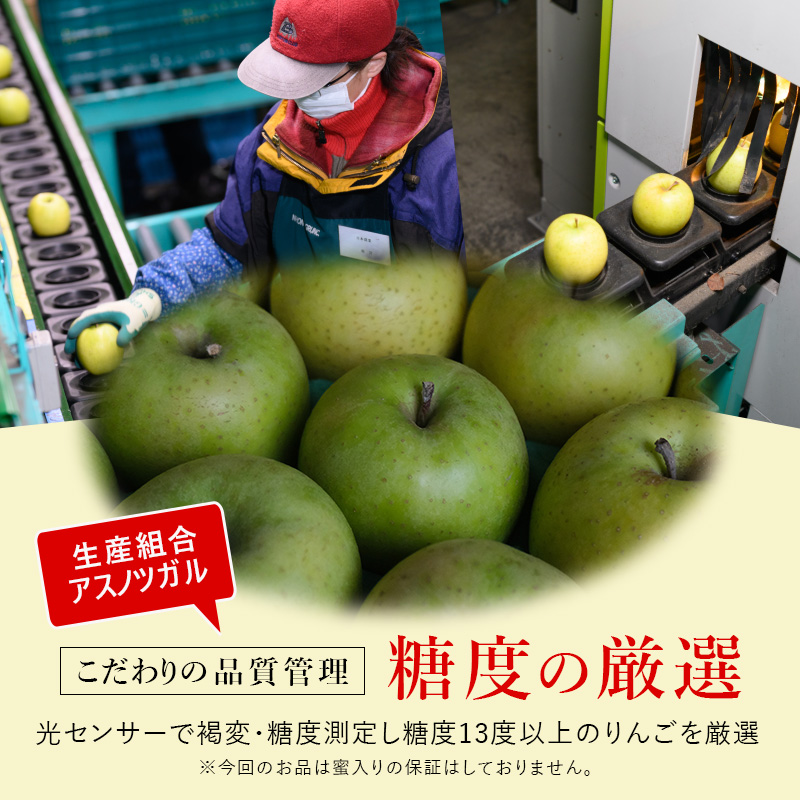 生産組合
アスノツガル

こだわりの品質管理

糖度の厳選

光センサーで褐変・糖度測定し糖度13度以上のりんごを厳選
※今回のお品は蜜入りの保証はしておりません。